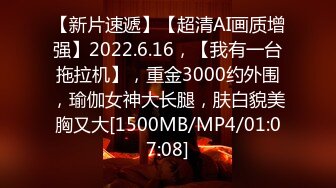 【新片速遞】【超清AI画质增强】2022.6.16，【我有一台拖拉机】，重金3000约外围，瑜伽女神大长腿，肤白貌美胸又大[1500MB/MP4/01:07:08]